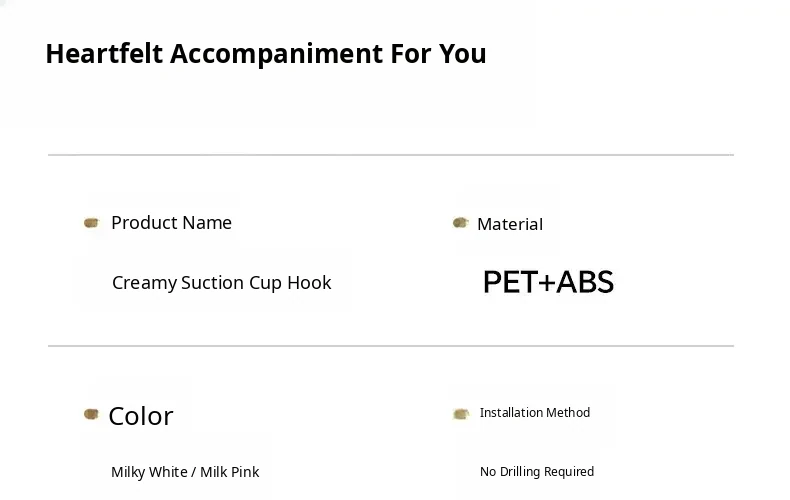 Heartfelt Accompaniment For You

• Product Name

Creamy Suction Cup Hook

• Material

PET+ABS

• Color

Milky White / Milk Pink

• Installation Method

No Drilling Required